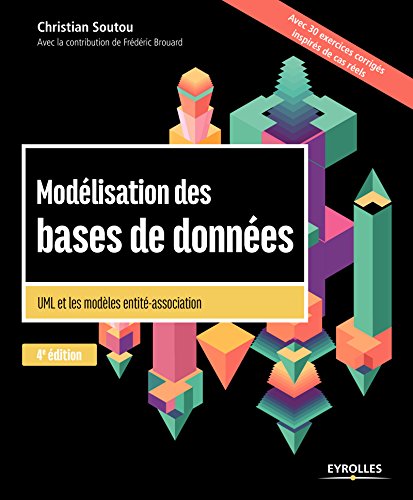 Christian Soutou
Avec la contribution de Frédéric Brouard

Avec 30 exercices corrigés
inspirés de cas réels

Modélisation des
bases de données

UML et les modèles entité-association

4e édition

EYROLLES